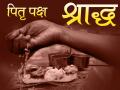 पितृ पक्ष श्राद्ध